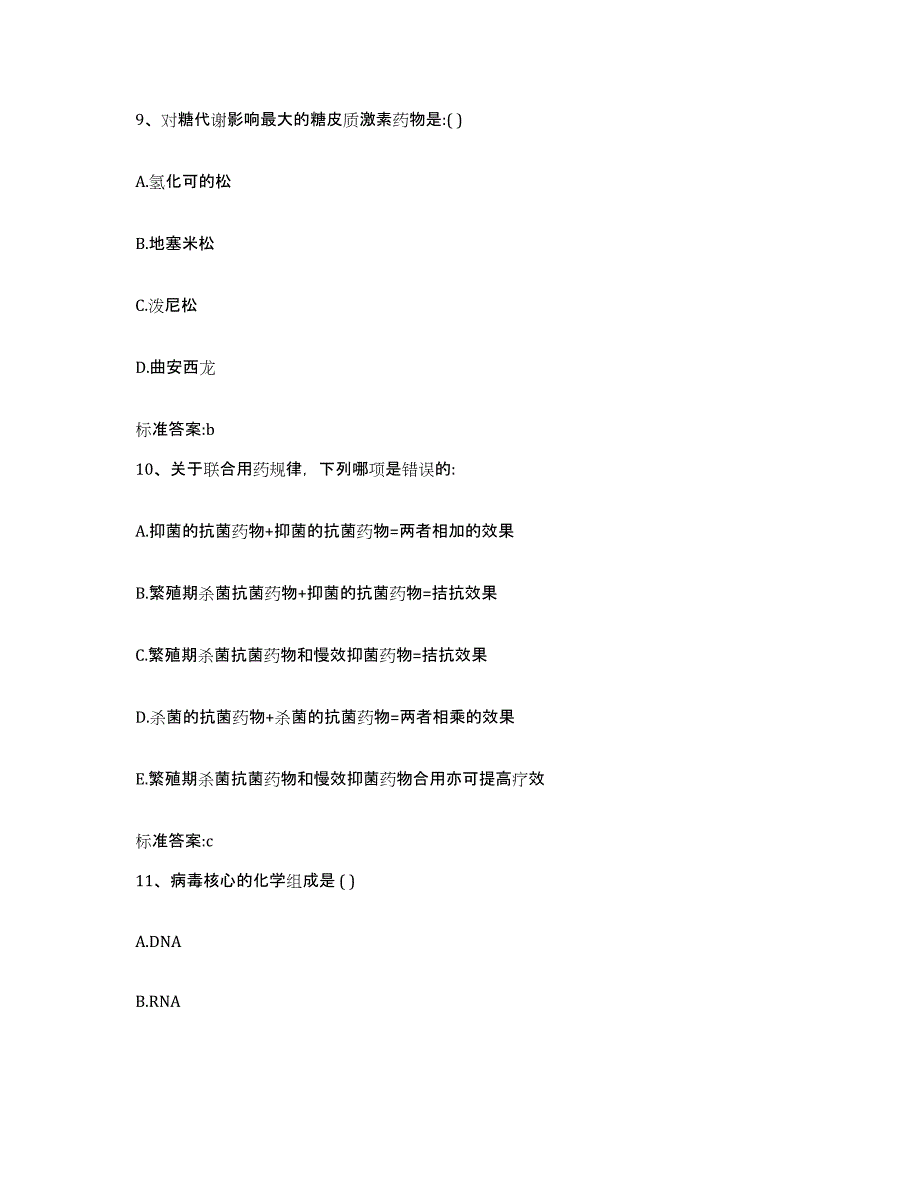 9、对糖代谢影响最大的糖皮质激素药物是:( )

A.氢化可的松

B.地塞米松

C.泼尼松

D.曲安西龙

标准答案:b

10、关于联合用药规律，下列哪项是错误的:

A.抑菌的抗菌药物+抑菌的抗菌药物=两者相加的效果

B.繁殖期杀菌抗菌药物+抑菌的抗菌药物=拮抗效果

C.繁殖期杀菌抗菌药物和慢效抑菌药物=拮抗效果

D.杀菌的抗菌药物+杀菌的抗菌药物=两者相乘的效果

E.繁殖期杀菌抗菌药物和慢效抑菌药物合用亦可提高疗效

标准答案:c

11、病毒核心的化学组成是 ( )

A.DNA

B.RNA